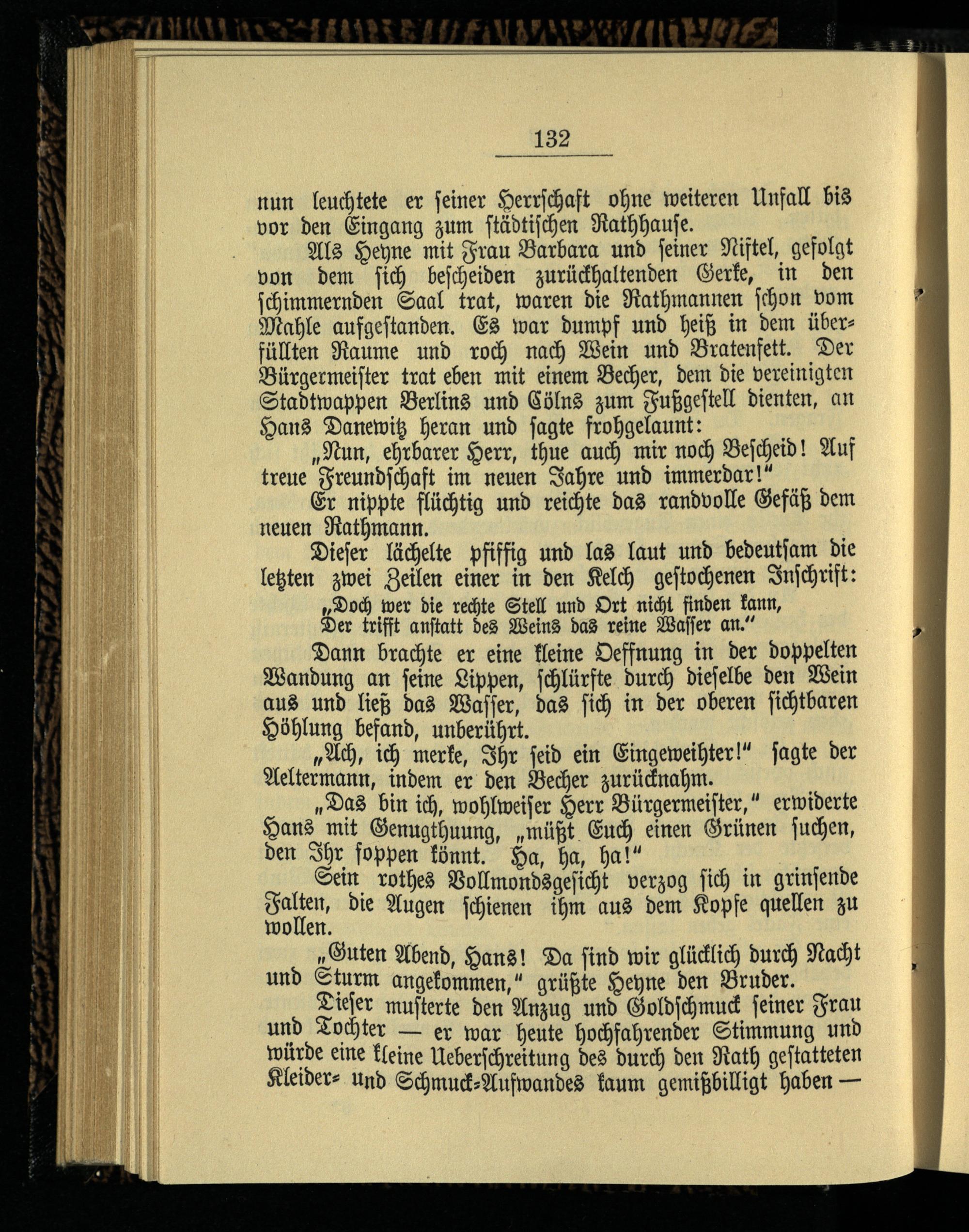 132

nun leuchtete er seiner Herrschaft ohne weiteren Unfall bis vor den Eingang zum städtischen Rathhause.

Als Heyne mit Frau Barbara und seiner Niftel, gefolgt von dem sich bescheiden zurückhaltenden Gerke, in den schimmernden Saal trat, waren die Rathmannen schon vom Mahle aufgestanden. Es war dumpf und heiß in dem überfüllten Raume und roch nach Wein und Bratenfett. Der Bürgermeister trat eben mit einem Becher, dem die vereinigten Stadtwappen Berlins und Cölns zum Fußgestell dienten, an Hans Danewitz heran und sagte frohgelaunt:

„Nun, ehrbarer Herr, thue auch mir noch Bescheid! Auf treue Freundschaft im neuen Jahre und immerdar!“

Er nippte flüchtig und reichte das randvolle Gefäß dem neuen Rathmann.

Dieser lächelte pfiffig und las laut und bedeutsam die letzten zwei Zeilen einer in den Kelch gestochenen Inschrift:

„Doch wer die rechte Stell und Ort nicht finden kann,
Der trifft anstatt des Weins das reine Wasser an.“

Dann brachte er eine kleine Oeffnung in der doppelten Wandung an seine Lippen, schlürfte durch dieselbe den Wein aus und ließ das Wasser, das sich in der oberen sichtbaren Höhlung befand, unberührt.

„Ach, ich merke, Ihr seid ein Eingeweihter!“ sagte der Aeltermann, indem er den Becher zurücknahm.

„Das bin ich, wohlweiser Herr Bürgermeister,“ erwiderte Hans mit Genugthuung, „müßt Euch einen Grünen suchen, den Ihr foppen könnt. Ha, ha, ha!“

Sein rothes Vollmondsgesicht verzog sich in grinsende Falten, die Augen schienen ihm aus dem Kopfe quellen zu wollen.

„Guten Abend, Hans! Da sind wir glücklich durch Nacht und Sturm angekommen,“ grüßte Heyne den Bruder.

Dieser musterte den Anzug und Goldschmuck seiner Frau und Tochter — er war heute hochfahrender Stimmung und würde eine kleine Ueberschreitung des durch den Rath gestatteten Kleider- und Schmuck-Aufwandes kaum gemißbilligt haben —